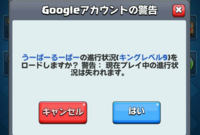 Googleアカウントの警告

うーぱーるーぱーの進行状況(キングレベル9)をロードしますか? 警告: 現在プレイ中の進行状況は失われます。

キャンセル

はい